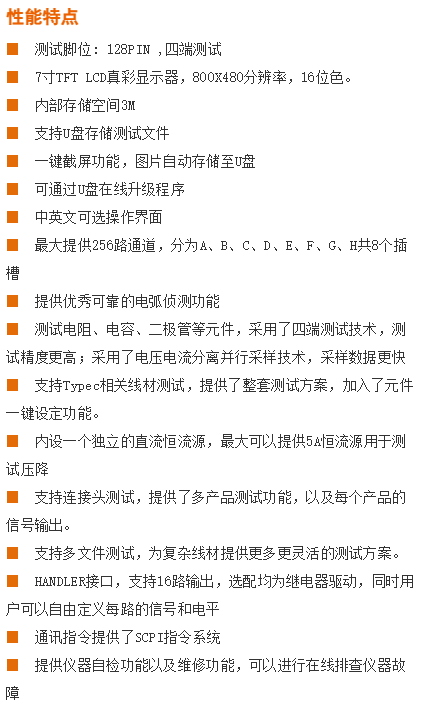 性能特点

■ 测试脚位：128PIN ,四端测试

■ 7寸TFT LCD真彩显示器，800X480分辨率，16位色。

■ 内部存储空间3M

■ 支持U盘存储测试文件

■ 一键截屏功能，图片自动存储至U盘

■ 可通过U盘在线升级程序

■ 中英文可选操作界面

■ 最大提供256路通道，分为A、B、C、D、E、F、G、H共8个插槽

■ 提供优秀可靠的电弧侦测功能

■ 测试电阻、电容、二极管等元件，采用了四端测试技术，测试精度更高；采用了电压电流分离并行采样技术，采样数据更快

■ 支持Typec相关线材测试，提供了整套测试方案，加入了元件一键设定功能。

■ 内设一个独立的直流恒流源，最大可以提供5A恒流源用于测试压降

■ 支持连接头测试，提供了多产品测试功能，以及每个产品的信号输出。

■ 支持多文件测试，为复杂线材提供更多更灵活的测试方案。

■ HANDLER接口，支持16路输出，选配均为继电器驱动，同时用户可以自由定义每路的信号和电平

■ 通讯指令提供了SCPI指令系统

■ 提供仪器自检功能以及维修功能，可以进行在线排查仪器故障